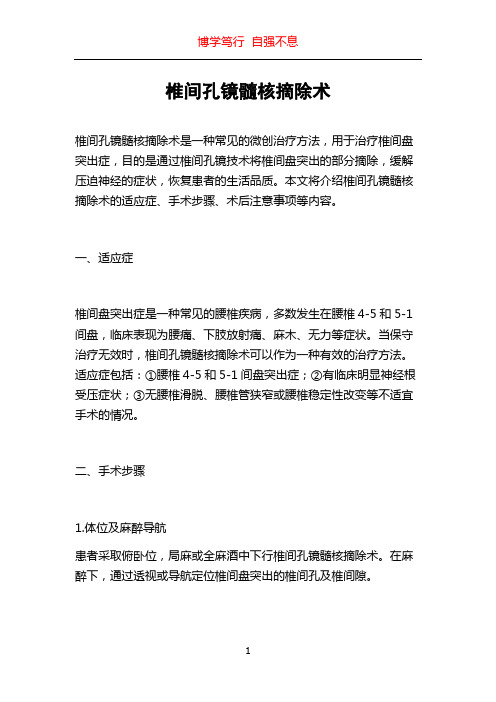 博学笃行 自强不息

椎间孔镜髓核摘除术

椎间孔镜髓核摘除术是一种常见的微创治疗方法，用于治疗椎间盘突出症，目的是通过椎间孔镜技术将椎间盘突出的部分摘除，缓解压迫神经的症状，恢复患者的生活品质。本文将介绍椎间孔镜髓核摘除术的适应症、手术步骤、术后注意事项等内容。

一、适应症

椎间盘突出症是一种常见的腰椎疾病，多数发生在腰椎 4-5 和 5-1 间盘，临床表现为腰痛、下肢放射痛、麻木、无力等症状。当保守治疗无效时，椎间孔镜髓核摘除术可以作为一种有效的治疗方法。适应症包括：①腰椎 4-5 和 5-1 间盘突出症；②有临床明显神经根受压症状；③无腰椎滑脱、腰椎管狭窄或腰椎稳定性改变等不适宜手术的情况。

二、手术步骤

1.体位及麻醉导航

患者采取俯卧位，局麻或全麻酒中下行椎间孔镜髓核摘除术。在麻醉下，通过透视或导航定位椎间盘突出的椎间孔及椎间隙。

1